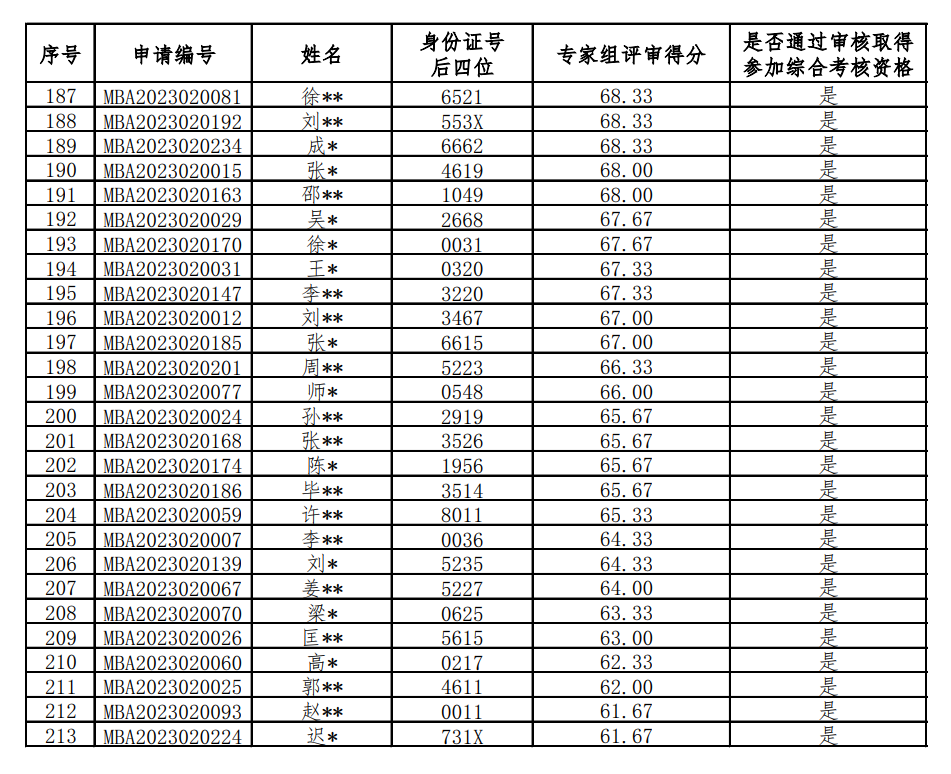 | 序号 | 申请编号 | 姓名 | 身份证号后四位 | 专家组评审得分 | 是否通过审核取得参加综合考核资格 |
|---|---|---|---|---|---|
| 187 | MBA2023020081 | 徐** | 6521 | 68.33 | 是 |
| 188 | MBA2023020192 | 刘** | 553X | 68.33 | 是 |
| 189 | MBA2023020234 | 成* | 6662 | 68.33 | 是 |
| 190 | MBA2023020015 | 张* | 4619 | 68.00 | 是 |
| 191 | MBA2023020163 | 邵** | 1049 | 68.00 | 是 |
| 192 | MBA2023020029 | 吴* | 2668 | 67.67 | 是 |
| 193 | MBA2023020170 | 徐* | 0031 | 67.67 | 是 |
| 194 | MBA2023020031 | 王* | 0320 | 67.33 | 是 |
| 195 | MBA2023020147 | 李** | 3220 | 67.33 | 是 |
| 196 | MBA2023020012 | 刘** | 3467 | 67.00 | 是 |
| 197 | MBA2023020185 | 张* | 6615 | 67.00 | 是 |
| 198 | MBA2023020201 | 周** | 5223 | 66.33 | 是 |
| 199 | MBA2023020077 | 师* | 0548 | 66.00 | 是 |
| 200 | MBA2023020024 | 孙** | 2919 | 65.67 | 是 |
| 201 | MBA2023020168 | 张** | 3526 | 65.67 | 是 |
| 202 | MBA2023020174 | 陈* | 1956 | 65.67 | 是 |
| 203 | MBA2023020186 | 毕** | 3514 | 65.67 | 是 |
| 204 | MBA2023020059 | 许** | 8011 | 65.33 | 是 |
| 205 | MBA2023020007 | 李** | 0036 | 64.33 | 是 |
| 206 | MBA2023020139 | 刘* | 5235 | 64.33 | 是 |
| 207 | MBA2023020067 | 姜** | 5227 | 64.00 | 是 |
| 208 | MBA2023020070 | 梁* | 0625 | 63.33 | 是 |
| 209 | MBA2023020026 | 匡** | 5615 | 63.00 | 是 |
| 210 | MBA2023020060 | 高* | 0217 | 62.33 | 是 |
| 211 | MBA2023020025 | 郭** | 4611 | 62.00 | 是 |
| 212 | MBA2023020093 | 赵** | 0011 | 61.67 | 是 |
| 213 | MBA2023020224 | 迟* | 731X | 61.67 | 是 |